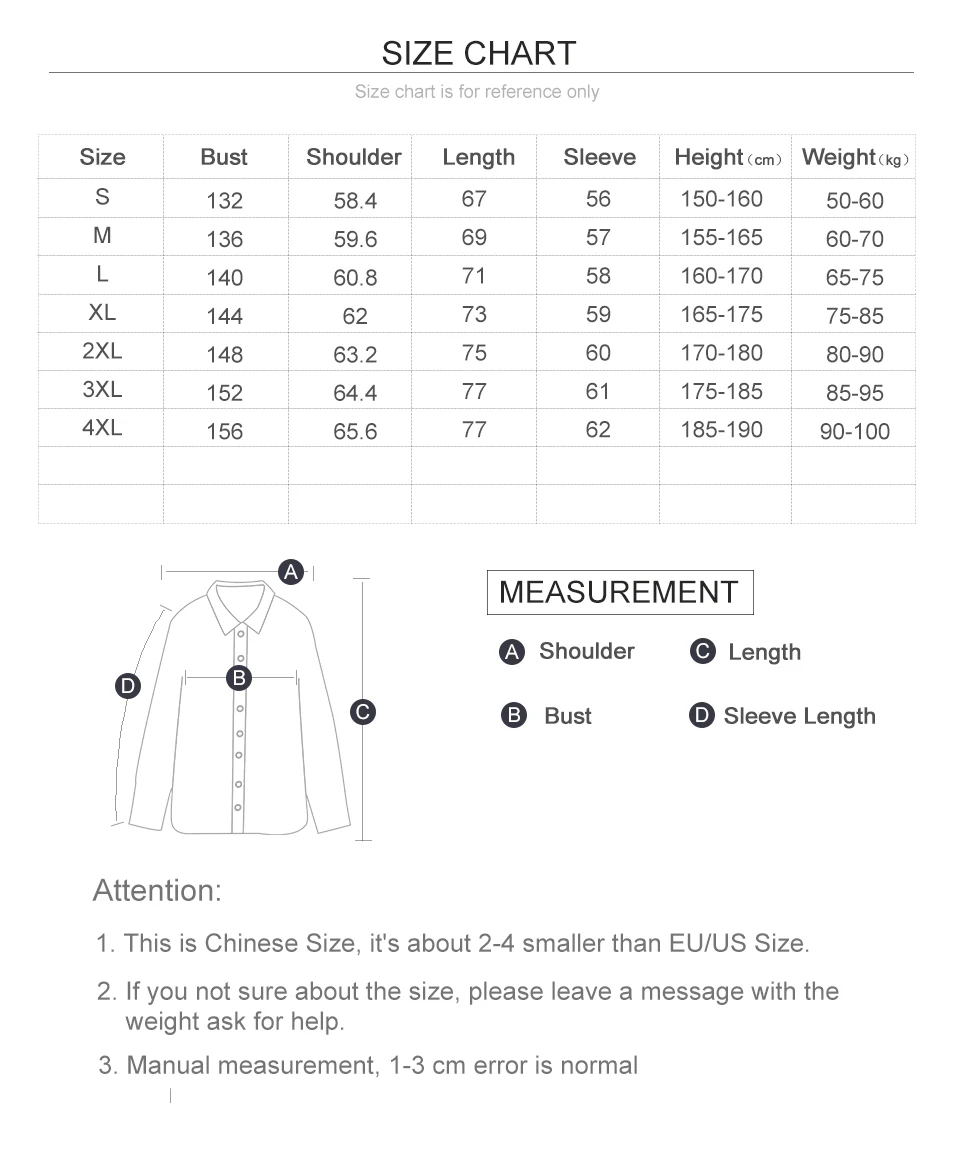 SIZE CHART

Size chart is for reference only

| Size | Bust | Shoulder | Length | Sleeve | Height (cm) | Weight (kg) |
|---|---|---|---|---|---|---|
| S | 132 | 58.4 | 67 | 56 | 150-160 | 50-60 |
| M | 136 | 59.6 | 69 | 57 | 155-165 | 60-70 |
| L | 140 | 60.8 | 71 | 58 | 160-170 | 65-75 |
| XL | 144 | 62 | 73 | 59 | 165-175 | 75-85 |
| 2XL | 148 | 63.2 | 75 | 60 | 170-180 | 80-90 |
| 3XL | 152 | 64.4 | 77 | 61 | 175-185 | 85-95 |
| 4XL | 156 | 65.6 | 77 | 62 | 185-190 | 90-100 |
| | | | | | | |
| | | | | | | |

A
B
C
D

MEASUREMENT

A Shoulder
C Length
B Bust
D Sleeve Length

Attention:

1. This is Chinese Size, it's about 2-4 smaller than EU/US Size.

2. If you not sure about the size, please leave a message with the weight ask for help.

3. Manual measurement, 1-3 cm error is normal